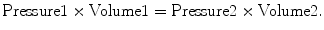 $\text{Pressure1} \times \text{Volume1} = \text{Pressure2} \times \text{Volume2}.$